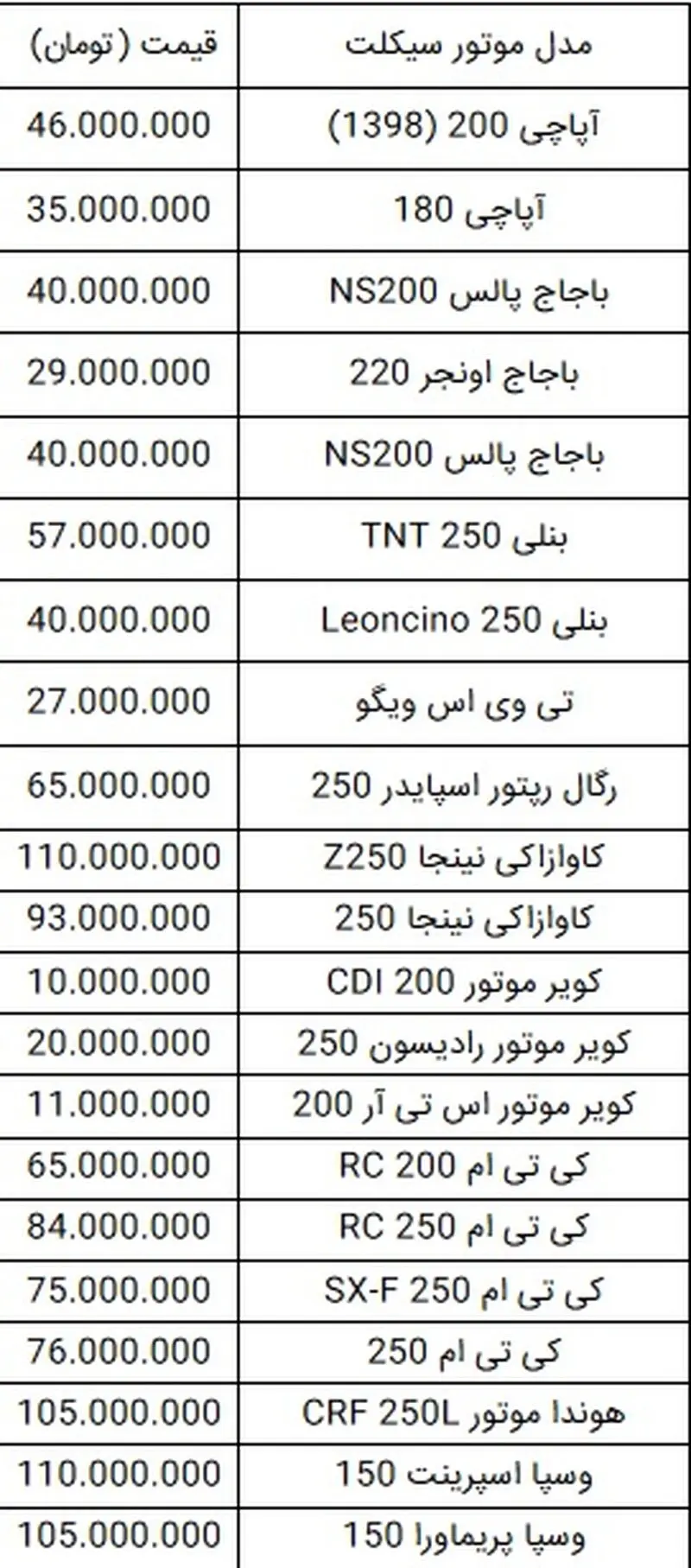 | مدل موتور سیکلت | قیمت (تومان) |
|---|---|
| آپاچی 200 (1398) | 46.000.000 |
| آپاچی 180 | 35.000.000 |
| باجاج پالس NS200 | 40.000.000 |
| باجاج اونجر 220 | 29.000.000 |
| باجاج پالس NS200 | 40.000.000 |
| بنلی TNT 250 | 57.000.000 |
| بنلی Leoncino 250 | 40.000.000 |
| تی وی اس ویگو | 27.000.000 |
| رگال رپتور اسپایدر 250 | 65.000.000 |
| کاوازاکی نینجا Z250 | 110.000.000 |
| کاوازاکی نینجا 250 | 93.000.000 |
| کویر موتور CDI 200 | 10.000.000 |
| کویر موتور رادیسون 250 | 20.000.000 |
| کویر موتور اس تی آر 200 | 11.000.000 |
| کی تی ام RC 200 | 65.000.000 |
| کی تی ام RC 250 | 84.000.000 |
| کی تی ام SX-F 250 | 75.000.000 |
| کی تی ام 250 | 76.000.000 |
| هوندا موتور CRF 250L | 105.000.000 |
| وسپا اسپرینت 150 | 110.000.000 |
| وسپا پریماورا 150 | 105.000.000 |